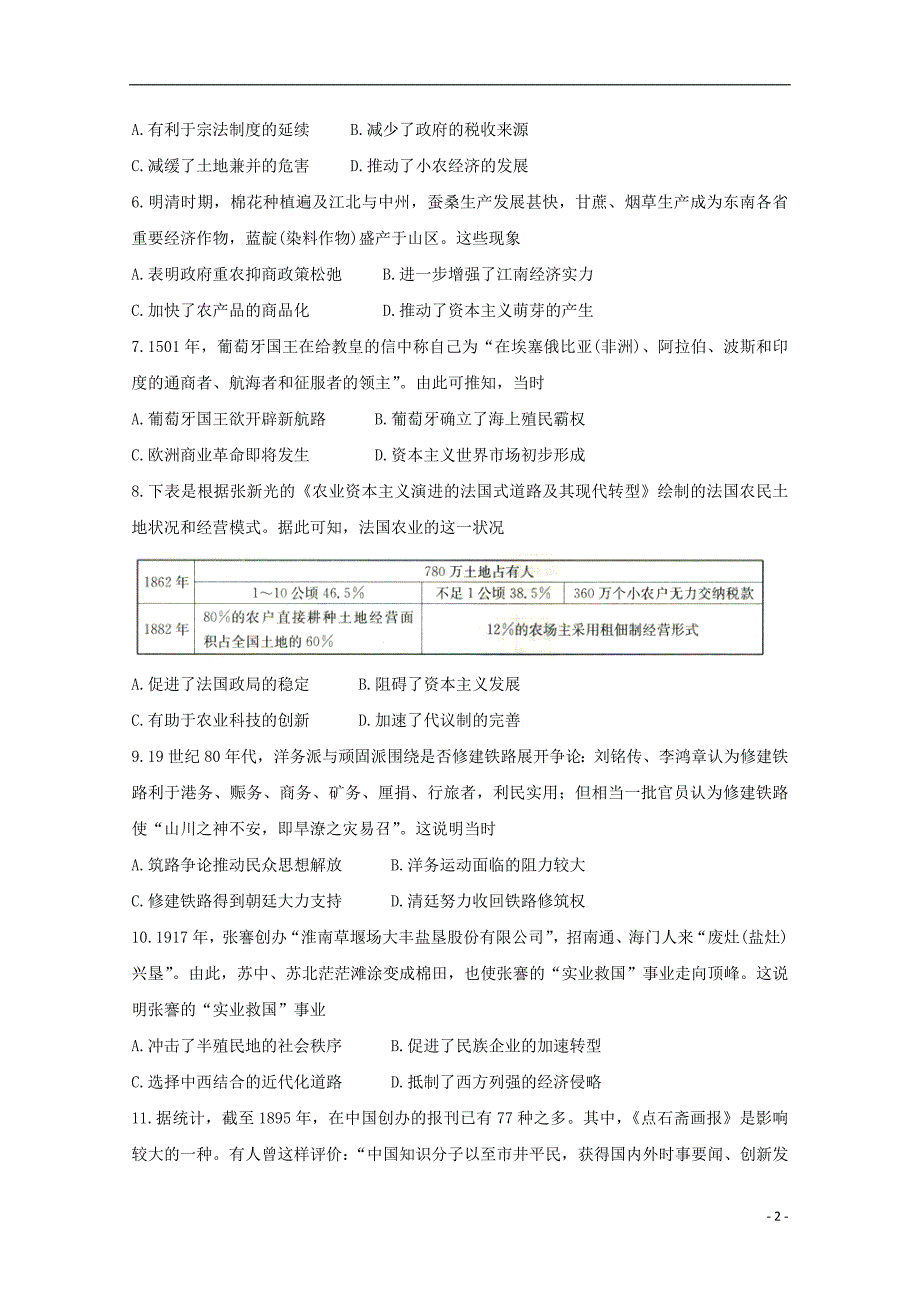 A.有利于宗法制度的延续　　B.减少了政府的税收来源

C.减缓了土地兼并的危害　　D.推动了小农经济的发展

6.明清时期，棉花种植遍及江北与中州，蚕桑生产发展甚快，甘蔗、烟草生产成为东南各省重要经济作物，蓝靛(染料作物)盛产于山区。这些现象

A.表明政府重农抑商政策松弛　　B.进一步增强了江南经济实力

C.加快了农产品的商品化　　D.推动了资本主义萌芽的产生

7.1501年，葡萄牙国王在给教皇的信中称自己为“在埃塞俄比亚(非洲)、阿拉伯、波斯和印度的通商者、航海者和征服者的领主”。由此可推知，当时

A.葡萄牙国王欲开辟新航路　　B.葡萄牙确立了海上殖民霸权

C.欧洲商业革命即将发生　　D.资本主义世界市场初步形成

8.下表是根据张新光的《农业资本主义演进的法国式道路及其现代转型》绘制的法国农民土地状况和经营模式。据此可知，法国农业的这一状况

| 1862年 | 780万土地占有人 | | |
|---|---|---|---|
| | 1～10公顷46.5% | 不足1公顷38.5% | 360万个小农户无力交纳税款 |
| 1882年 | 80%的农户直接耕种土地经营面积占全国土地的60% | 12%的农场主采用租佃制经营形式 | |

A.促进了法国政局的稳定　　B.阻碍了资本主义发展

C.有助于农业科技的创新　　D.加速了代议制的完善

9.19世纪80年代，洋务派与顽固派围绕是否修建铁路展开争论：刘铭传、李鸿章认为修建铁路利于港务、赈务、商务、矿务、厘捐、行旅者，利民实用；但相当一批官员认为修建铁路使“山川之神不安，即旱潦之灾易召”。这说明当时

A.筑路争论推动民众思想解放　　B.洋务运动面临的阻力较大

C.修建铁路得到朝廷大力支持　　D.清廷努力收回铁路修筑权

10.1917年，张謇创办“淮南草堰场大丰盐垦股份有限公司”，招南通、海门人来“废灶(盐灶)兴垦”。由此，苏中、苏北茫茫滩涂变成棉田，也使张謇的“实业救国”事业走向顶峰。这说明张謇的“实业救国”事业

A.冲击了半殖民地的社会秩序　　B.促进了民族企业的加速转型

C.选择中西结合的近代化道路　　D.抵制了西方列强的经济侵略

11.据统计，截至1895年，在中国创办的报刊已有77种之多。其中，《点石斋画报》是影响较大的一种。有人曾这样评价：“中国知识分子以至市井平民，获得国内外时事要闻、创新发

- 2 -